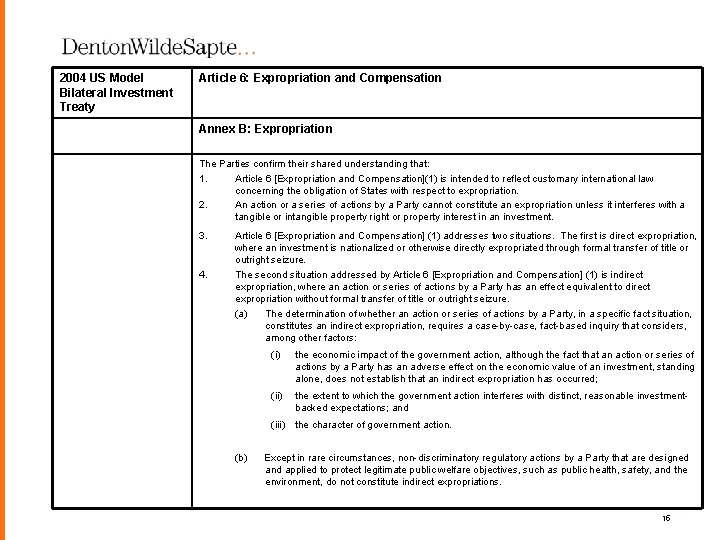 DentonWildeSapte...

| 2004 US Model Bilateral Investment Treaty | Article 6: Expropriation and Compensation |
|---|---|
| | Annex B: Expropriation |
| | The Parties confirm their shared understanding that: 1. Article 6 [Expropriation and Compensation](1) is intended to reflect customary international law concerning the obligation of States with respect to expropriation. 2. An action or a series of actions by a Party cannot constitute an expropriation unless it interferes with a tangible or intangible property right or property interest in an investment. 3. Article 6 [Expropriation and Compensation] (1) addresses two situations. The first is direct expropriation, where an investment is nationalized or otherwise directly expropriated through formal transfer of title or outright seizure. 4. The second situation addressed by Article 6 [Expropriation and Compensation] (1) is indirect expropriation, where an action or series of actions by a Party has an effect equivalent to direct expropriation without formal transfer of title or outright seizure. (a) The determination of whether an action or series of actions by a Party, in a specific fact situation, constitutes an indirect expropriation, requires a case-by-case, fact-based inquiry that considers, among other factors: (i) the economic impact of the government action, although the fact that an action or series of actions by a Party has an adverse effect on the economic value of an investment, standing alone, does not establish that an indirect expropriation has occurred; (ii) the extent to which the government action interferes with distinct, reasonable investment-backed expectations; and (iii) the character of government action. (b) Except in rare circumstances, non-discriminatory regulatory actions by a Party that are designed and applied to protect legitimate public welfare objectives, such as public health, safety, and the environment, do not constitute indirect expropriations. |

16